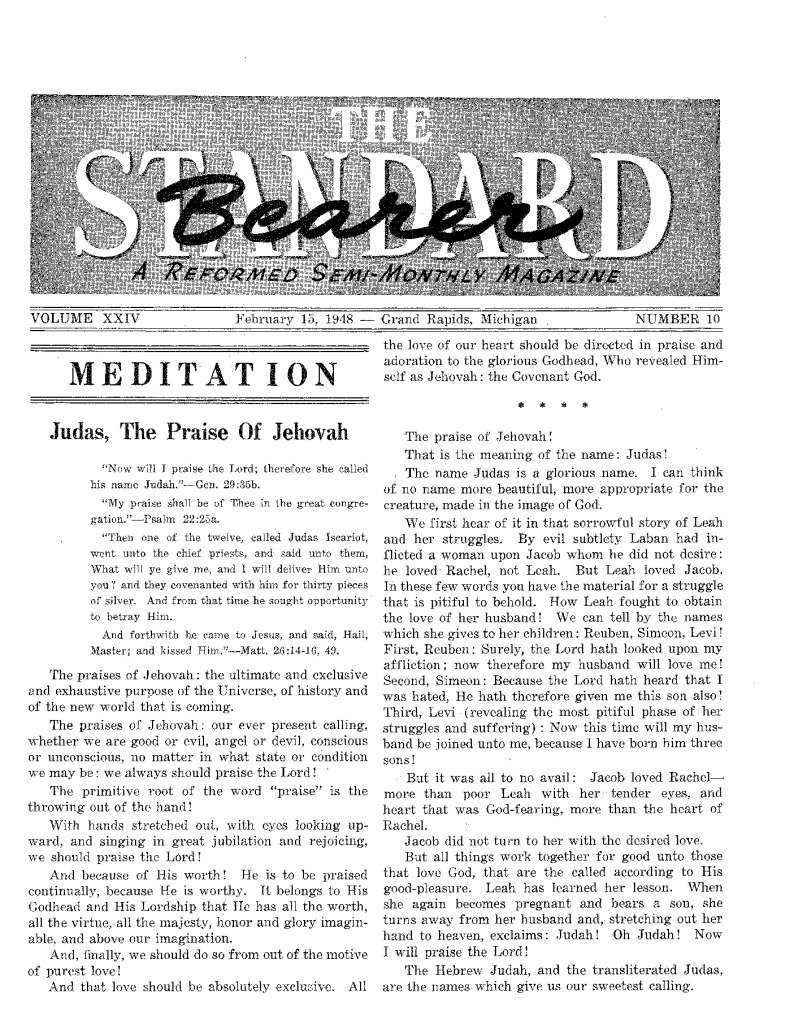 THE STANDARD Bearer

A REFORMED SEMI-MONTHLY MAGAZINE

VOLUME XXIV February 15, 1948 — Grand Rapids, Michigan NUMBER 10

MEDITATION

Judas, The Praise Of Jehovah

"Now will I praise the Lord; therefore she called his name Judah."—Gen. 29:35b.

"My praise shall be of Thee in the great congregation."—Psalm 22:25a.

"Then one of the twelve, called Judas Iscariot, went unto the chief priests, and said unto them, What will ye give me, and I will deliver Him unto you? and they covenanted with him for thirty pieces of silver. And from that time he sought opportunity to betray Him.

And forthwith he came to Jesus, and said, Hail, Master; and kissed Him."—Matt. 26:14-16, 49.

The praises of Jehovah: the ultimate and exclusive and exhaustive purpose of the Universe, of history and of the new world that is coming.

The praises of Jehovah: our ever present calling, whether we are good or evil, angel or devil, conscious or unconscious, no matter in what state or condition we may be: we always should praise the Lord!

The primitive root of the word "praise" is the throwing out of the hand!

With hands stretched out, with eyes looking upward, and singing in great jubilation and rejoicing, we should praise the Lord!

And because of His worth! He is to be praised continually, because He is worthy. It belongs to His Godhead and His Lordship that He has all the worth, all the virtue, all the majesty, honor and glory imaginable, and above our imagination.

And, finally, we should do so from out of the motive of purest love!

And that love should be absolutely exclusive. All the love of our heart should be directed in praise and adoration to the glorious Godhead, Who revealed Himself as Jehovah: the Covenant God.

* * * *

The praise of Jehovah!

That is the meaning of the name: Judas!

The name Judas is a glorious name. I can think of no name more beautiful, more appropriate for the creature, made in the image of God.

We first hear of it in that sorrowful story of Leah and her struggles. By evil subtlety Laban had inflicted a woman upon Jacob whom he did not desire: he loved Rachel, not Leah. But Leah loved Jacob. In these few words you have the material for a struggle that is pitiful to behold. How Leah fought to obtain the love of her husband! We can tell by the names which she gives to her children: Reuben, Simeon, Levi! First, Reuben: Surely, the Lord hath looked upon my affliction; now therefore my husband will love me! Second, Simeon: Because the Lord hath heard that I was hated, He hath therefore given me this son also! Third, Levi (revealing the most pitiful phase of her struggles and suffering): Now this time will my husband be joined unto me, because I have born him three sons!

But it was all to no avail: Jacob loved Rachel—more than poor Leah with her tender eyes, and heart that was God-fearing, more than the heart of Rachel.

Jacob did not turn to her with the desired love.

But all things work together for good unto those that love God, that are the called according to His good-pleasure. Leah has learned her lesson. When she again becomes pregnant and bears a son, she turns away from her husband and, stretching out her hand to heaven, exclaims: Judah! Oh Judah! Now I will praise the Lord!

The Hebrew Judah, and the transliterated Judas, are the names which give us our sweetest calling.